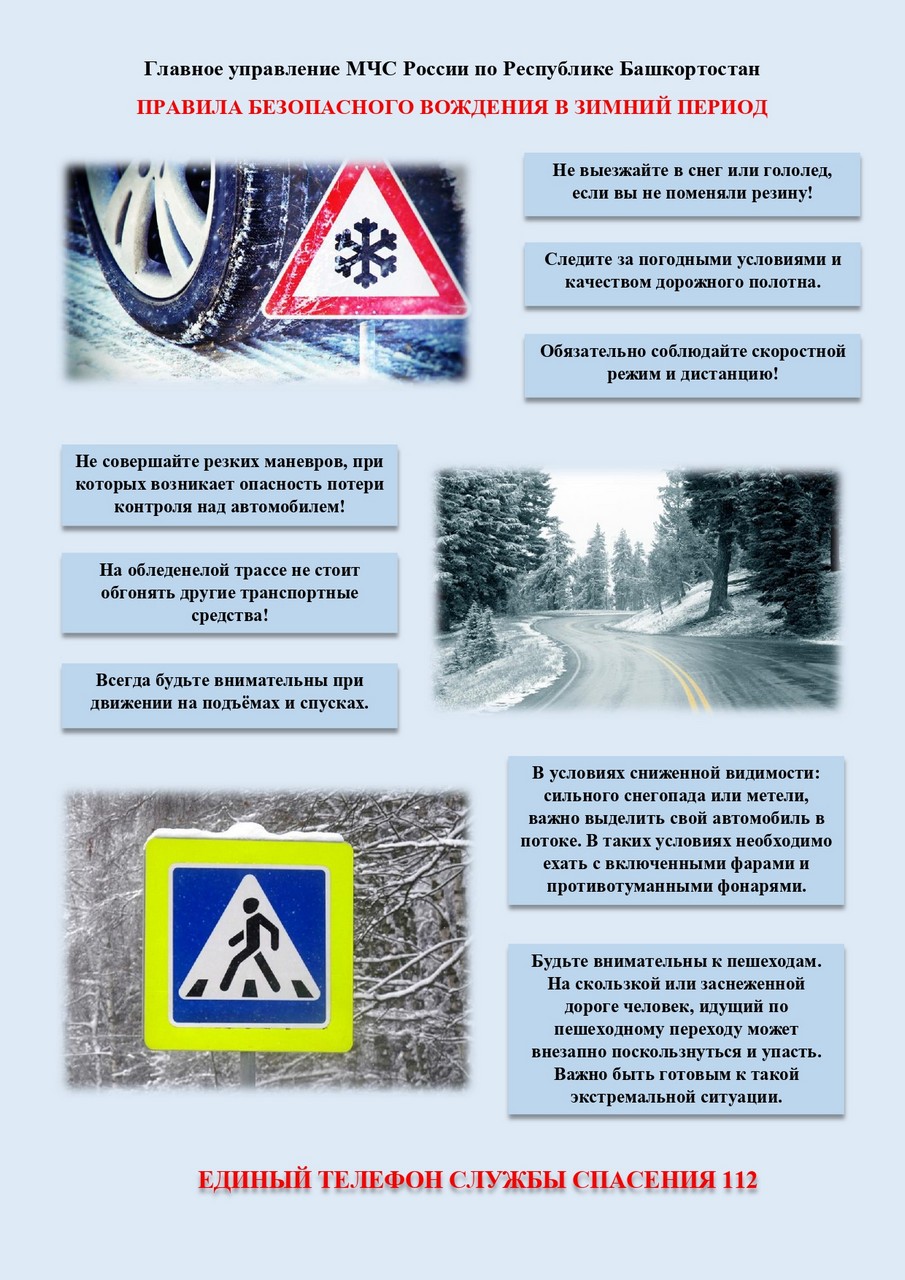 Главное управление МЧС России по Республике Башкортостан

ПРАВИЛА БЕЗОПАСНОГО ВОЖДЕНИЯ В ЗИМНИЙ ПЕРИОД

Не выезжайте в снег или гололед, если вы не поменяли резину!

Следите за погодными условиями и качеством дорожного полотна.

Обязательно соблюдайте скоростной режим и дистанцию!

Не совершайте резких маневров, при которых возникает опасность потери контроля над автомобилем!

На обледенелой трассе не стоит обгонять другие транспортные средства!

Всегда будьте внимательны при движении на подъёмах и спусках.

В условиях сниженной видимости: сильного снегопада или метели, важно выделить свой автомобиль в потоке. В таких условиях необходимо ехать с включенными фарами и противотуманными фонарями.

Будьте внимательны к пешеходам. На скользкой или заснеженной дороге человек, идущий по пешеходному переходу может внезапно поскользнуться и упасть. Важно быть готовым к такой экстремальной ситуации.

ЕДИНЫЙ ТЕЛЕФОН СЛУЖБЫ СПАСЕНИЯ 112